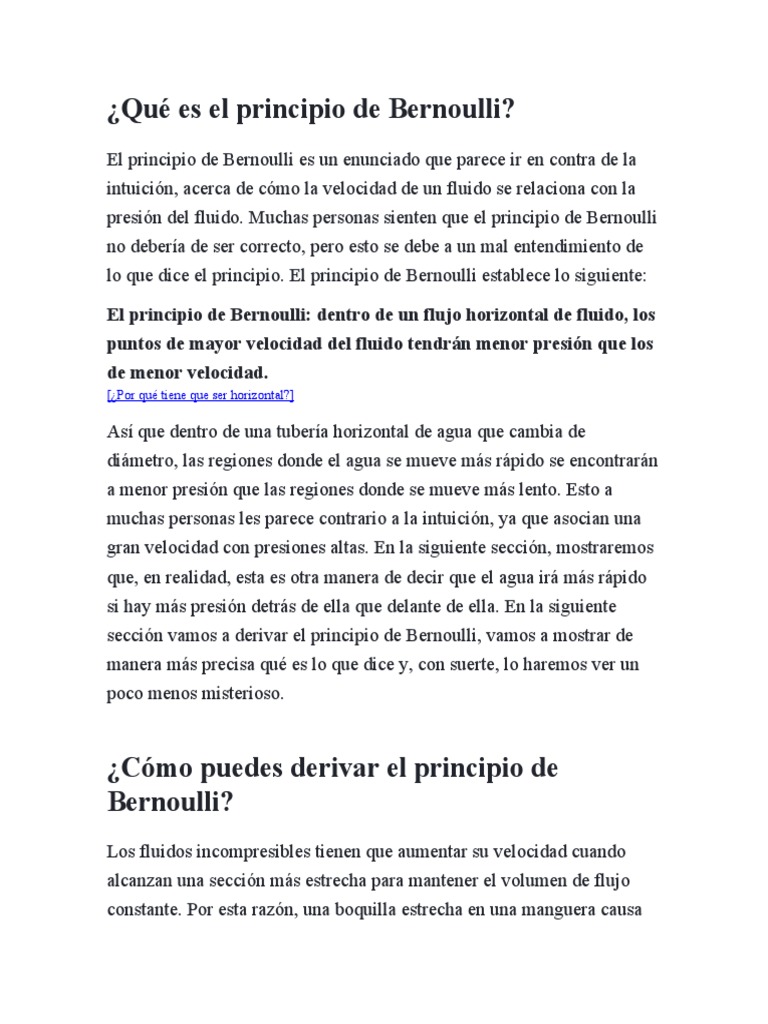 ¿Qué es el principio de Bernoulli?

El principio de Bernoulli es un enunciado que parece ir en contra de la intuición, acerca de cómo la velocidad de un fluido se relaciona con la presión del fluido. Muchas personas sienten que el principio de Bernoulli no debería de ser correcto, pero esto se debe a un mal entendimiento de lo que dice el principio. El principio de Bernoulli establece lo siguiente:

El principio de Bernoulli: dentro de un flujo horizontal de fluido, los puntos de mayor velocidad del fluido tendrán menor presión que los de menor velocidad.
[¿Por qué tiene que ser horizontal?]

Así que dentro de una tubería horizontal de agua que cambia de diámetro, las regiones donde el agua se mueve más rápido se encontrarán a menor presión que las regiones donde se mueve más lento. Esto a muchas personas les parece contrario a la intuición, ya que asocian una gran velocidad con presiones altas. En la siguiente sección, mostraremos que, en realidad, esta es otra manera de decir que el agua irá más rápido si hay más presión detrás de ella que delante de ella. En la siguiente sección vamos a derivar el principio de Bernoulli, vamos a mostrar de manera más precisa qué es lo que dice y, con suerte, lo haremos ver un poco menos misterioso.

¿Cómo puedes derivar el principio de Bernoulli?

Los fluidos incompresibles tienen que aumentar su velocidad cuando alcanzan una sección más estrecha para mantener el volumen de flujo constante. Por esta razón, una boquilla estrecha en una manguera causa